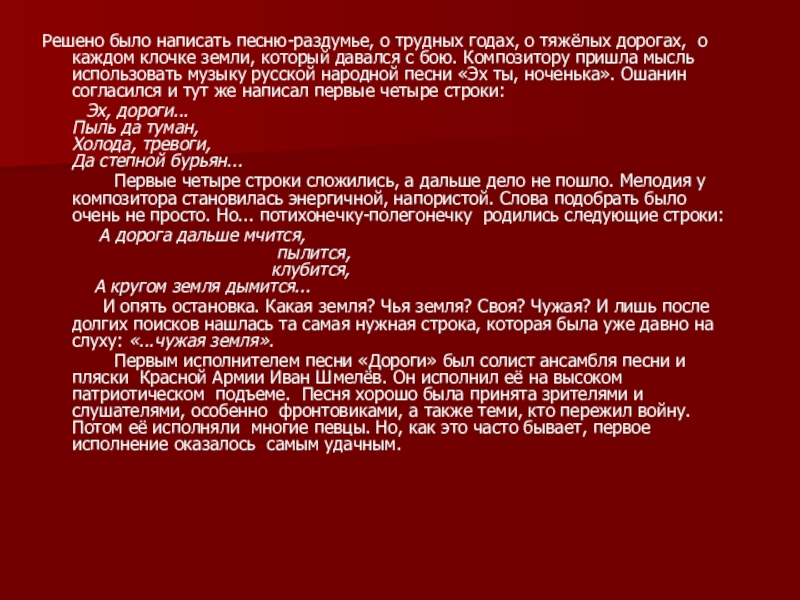 Решено было написать песню-раздумье, о трудных годах, о тяжёлых дорогах, о каждом клочке земли, который давался с бою. Композитору пришла мысль использовать музыку русской народной песни «Эх ты, ноченька». Ошанин согласился и тут же написал первые четыре строки:

Эх, дороги...
Пыль да туман,
Холода, тревоги,
Да степной бурьян...

Первые четыре строки сложились, а дальше дело не пошло. Мелодия у композитора становилась энергичной, напористой. Слова подобрать было очень не просто. Но... потихонечку-полегонечку родились следующие строки:

А дорога дальше мчится,
пылится,
клубится,
А кругом земля дымится...

И опять остановка. Какая земля? Чья земля? Своя? Чужая? И лишь после долгих поисков нашлась та самая нужная строка, которая была уже давно на слуху: «...чужая земля».

Первым исполнителем песни «Дороги» был солист ансамбля песни и пляски Красной Армии Иван Шмелёв. Он исполнил её на высоком патриотическом подъеме. Песня хорошо была принята зрителями и слушателями, особенно фронтовиками, а также теми, кто пережил войну. Потом её исполняли многие певцы. Но, как это часто бывает, первое исполнение оказалось самым удачным.